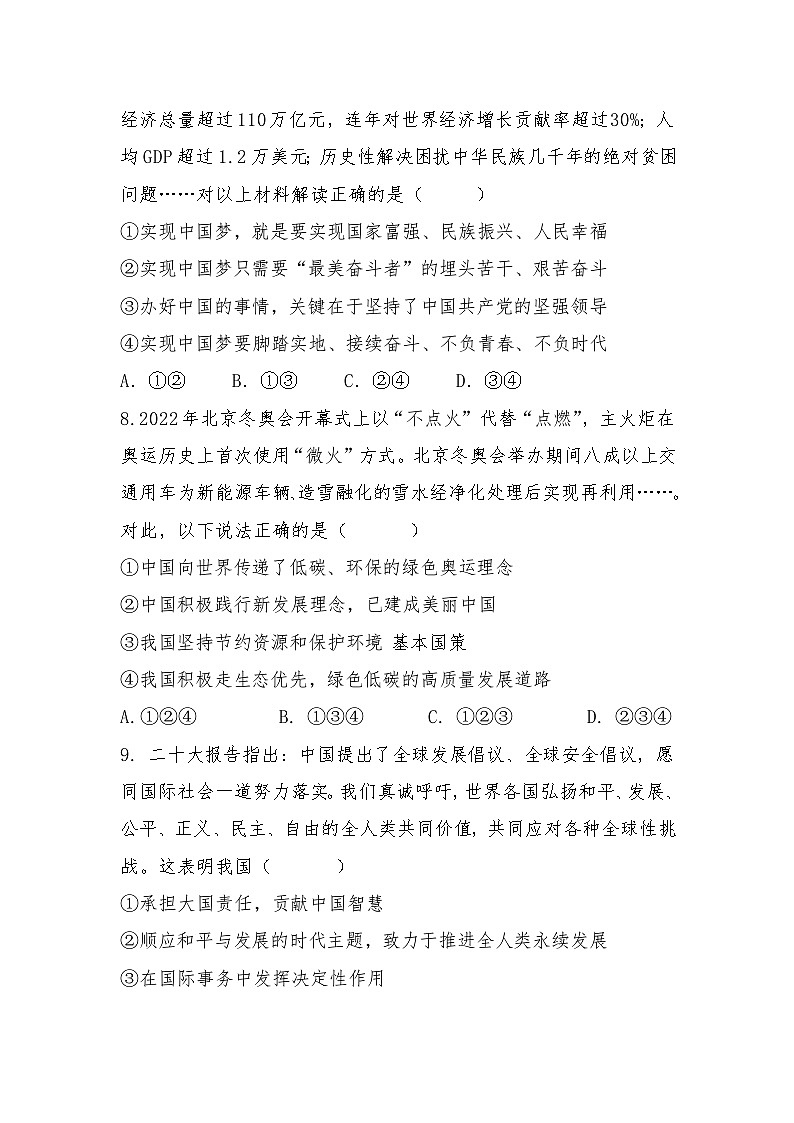 经济总量超过110万亿元，连年对世界经济增长贡献率超过30%；人均GDP超过1.2万美元；历史性解决困扰中华民族几千年的绝对贫困问题……对以上材料解读正确的是（　　）

①实现中国梦，就是要实现国家富强、民族振兴、人民幸福

②实现中国梦只需要“最美奋斗者”的埋头苦干、艰苦奋斗

③办好中国的事情，关键在于坚持了中国共产党的坚强领导

④实现中国梦要脚踏实地、接续奋斗、不负青春、不负时代

A. ①②　　B. ①③　　C. ②④　　D. ③④

8.2022年北京冬奥会开幕式上以“不点火”代替“点燃”，主火炬在奥运历史上首次使用“微火”方式。北京冬奥会举办期间八成以上交通用车为新能源车辆,造雪融化的雪水经净化处理后实现再利用……。对此，以下说法正确的是（　　）

①中国向世界传递了低碳、环保的绿色奥运理念

②中国积极践行新发展理念，已建成美丽中国

③我国坚持节约资源和保护环境 基本国策

④我国积极走生态优先，绿色低碳的高质量发展道路

A.①②④　　B. ①③④　　C. ①②③　　D. ②③④

9. 二十大报告指出：中国提出了全球发展倡议、全球安全倡议，愿同国际社会一道努力落实。我们真诚呼吁，世界各国弘扬和平、发展、公平、正义、民主、自由的全人类共同价值，共同应对各种全球性挑战。这表明我国（　　）

①承担大国责任，贡献中国智慧

②顺应和平与发展的时代主题，致力于推进全人类永续发展

③在国际事务中发挥决定性作用